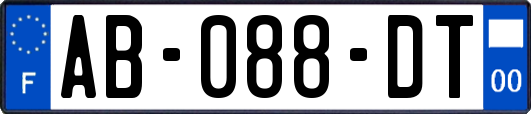 F
AB-088-DT
00